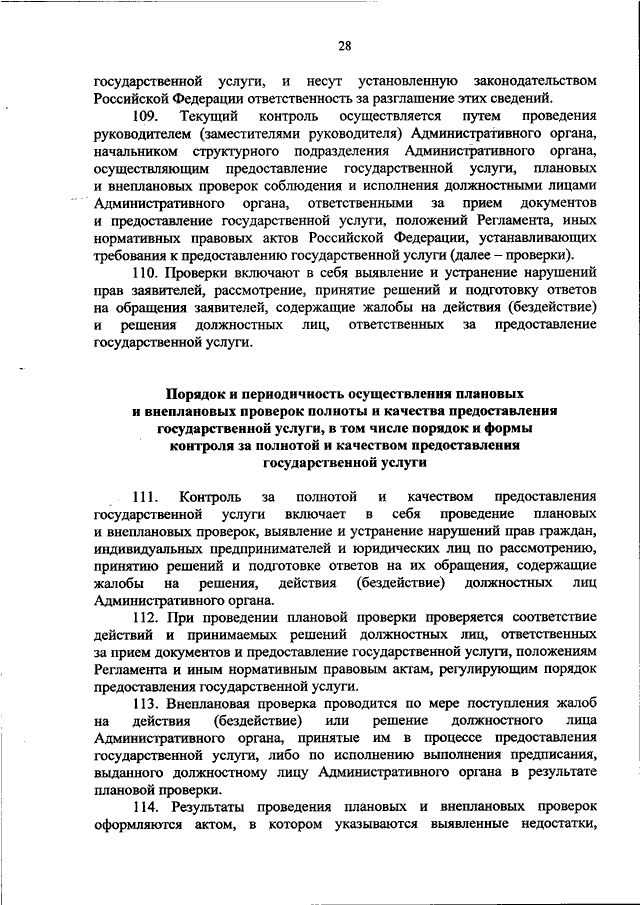 28

государственной услуги, и несут установленную законодательством Российской Федерации ответственность за разглашение этих сведений.

109. Текущий контроль осуществляется путем проведения руководителем (заместителями руководителя) Административного органа, начальником структурного подразделения Административного органа, осуществляющим предоставление государственной услуги, плановых и внеплановых проверок соблюдения и исполнения должностными лицами Административного органа, ответственными за прием документов и предоставление государственной услуги, положений Регламента, иных нормативных правовых актов Российской Федерации, устанавливающих требования к предоставлению государственной услуги (далее – проверки).

110. Проверки включают в себя выявление и устранение нарушений прав заявителей, рассмотрение, принятие решений и подготовку ответов на обращения заявителей, содержащие жалобы на действия (бездействие) и решения должностных лиц, ответственных за предоставление государственной услуги.

Порядок и периодичность осуществления плановых и внеплановых проверок полноты и качества предоставления государственной услуги, в том числе порядок и формы контроля за полнотой и качеством предоставления государственной услуги

111. Контроль за полнотой и качеством предоставления государственной услуги включает в себя проведение плановых и внеплановых проверок, выявление и устранение нарушений прав граждан, индивидуальных предпринимателей и юридических лиц по рассмотрению, принятию решений и подготовке ответов на их обращения, содержащие жалобы на решения, действия (бездействие) должностных лиц Административного органа.

112. При проведении плановой проверки проверяется соответствие действий и принимаемых решений должностных лиц, ответственных за прием документов и предоставление государственной услуги, положениям Регламента и иным нормативным правовым актам, регулирующим порядок предоставления государственной услуги.

113. Внеплановая проверка проводится по мере поступления жалоб на действия (бездействие) или решение должностного лица Административного органа, принятые им в процессе предоставления государственной услуги, либо по исполнению выполнения предписания, выданного должностному лицу Административного органа в результате плановой проверки.

114. Результаты проведения плановых и внеплановых проверок оформляются актом, в котором указываются выявленные недостатки,